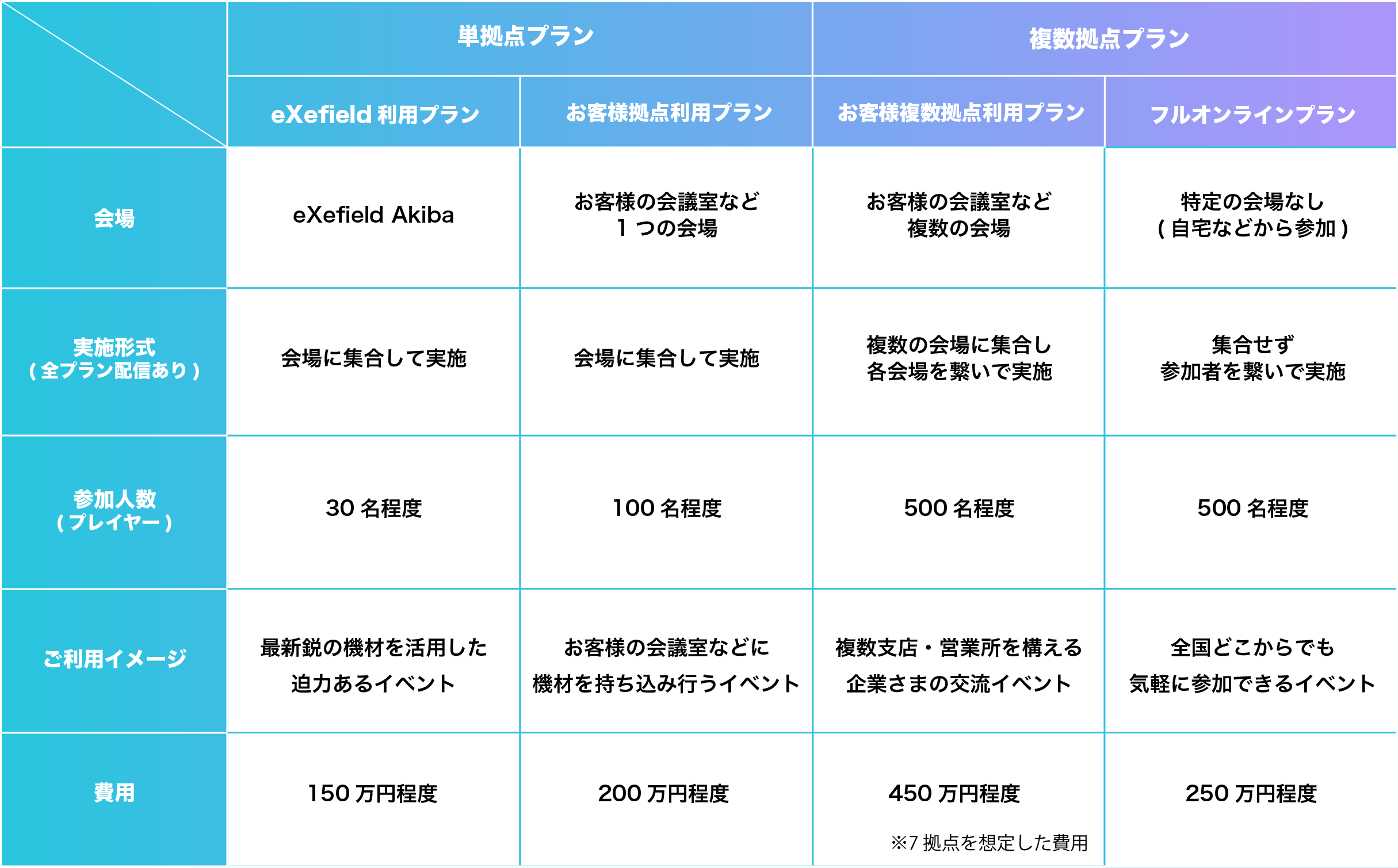 |  | 単拠点プラン | 単拠点プラン | 複数拠点プラン | 複数拠点プラン |
|---|---|---|---|---|
|  | eXefield 利用プラン | お客様拠点利用プラン | お客様複数拠点利用プラン | フルオンラインプラン |
| 会場 | eXefield Akiba | お客様の会議室など 1 つの会場 | お客様の会議室など 複数の会場 | 特定の会場なし ( 自宅などから参加 ) |
| 実施形式 ( 全プラン配信あり ) | 会場に集合して実施 | 会場に集合して実施 | 複数の会場に集合し 各会場を繋いで実施 | 集合せず 参加者を繋いで実施 |
| 参加人数 ( プレイヤー ) | 30 名程度 | 100 名程度 | 500 名程度 | 500 名程度 |
| ご利用イメージ | 最新鋭の機材を活用した 迫力あるイベント | お客様の会議室などに 機材を持ち込み行うイベント | 複数支店・営業所を構える 企業さまの交流イベント | 全国どこからでも 気軽に参加できるイベント |
| 費用 | 150 万円程度 | 200 万円程度 | 450 万円程度 ※7 拠点を想定した費用 | 250 万円程度 |